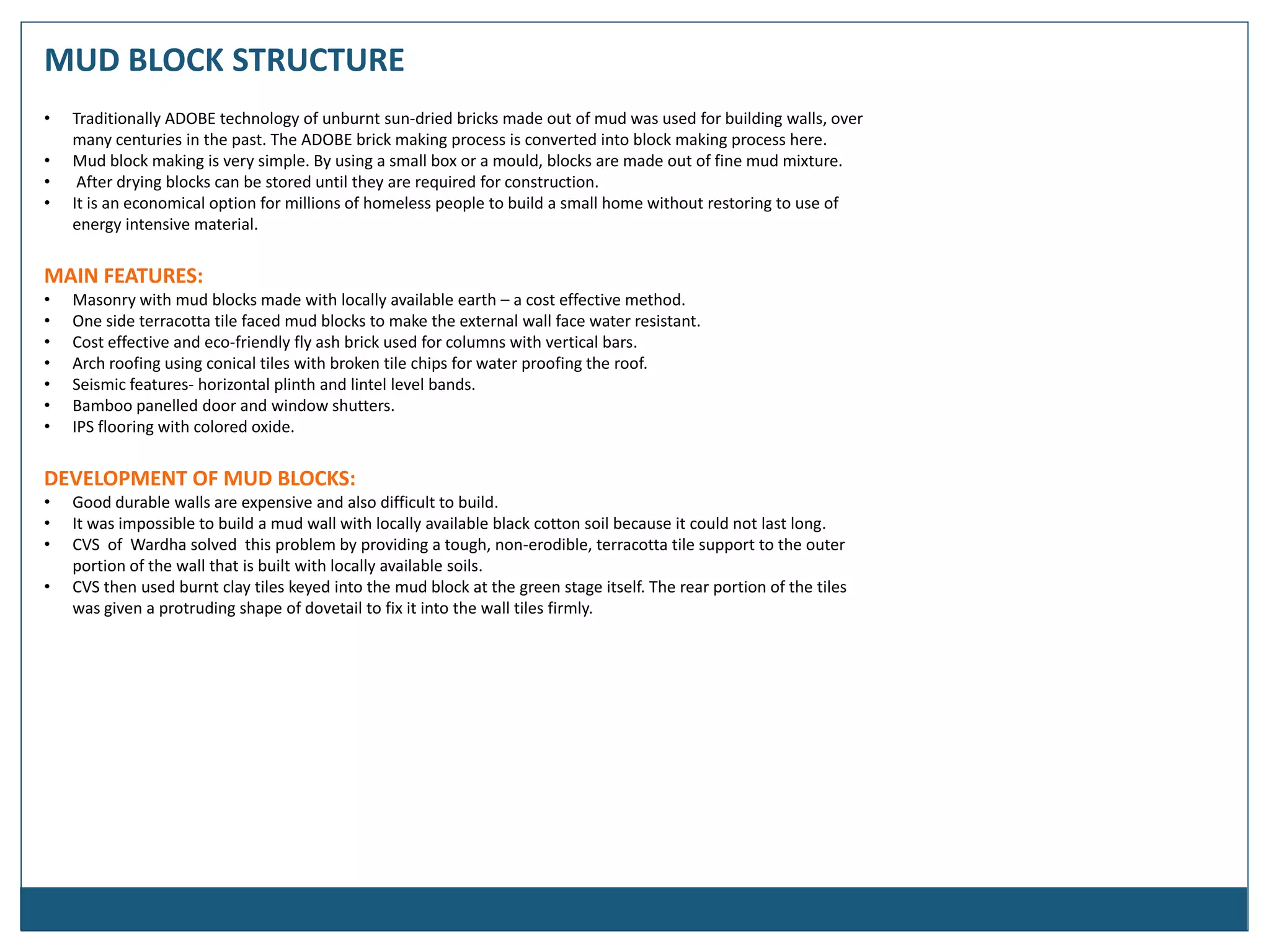 MUD BLOCK STRUCTURE

• Traditionally ADOBE technology of unburnt sun-dried bricks made out of mud was used for building walls, over many centuries in the past. The ADOBE brick making process is converted into block making process here.
• Mud block making is very simple. By using a small box or a mould, blocks are made out of fine mud mixture.
• After drying blocks can be stored until they are required for construction.
• It is an economical option for millions of homeless people to build a small home without restoring to use of energy intensive material.

MAIN FEATURES:
• Masonry with mud blocks made with locally available earth – a cost effective method.
• One side terracotta tile faced mud blocks to make the external wall face water resistant.
• Cost effective and eco-friendly fly ash brick used for columns with vertical bars.
• Arch roofing using conical tiles with broken tile chips for water proofing the roof.
• Seismic features- horizontal plinth and lintel level bands.
• Bamboo panelled door and window shutters.
• IPS flooring with colored oxide.

DEVELOPMENT OF MUD BLOCKS:
• Good durable walls are expensive and also difficult to build.
• It was impossible to build a mud wall with locally available black cotton soil because it could not last long.
• CVS of Wardha solved this problem by providing a tough, non-erodible, terracotta tile support to the outer portion of the wall that is built with locally available soils.
• CVS then used burnt clay tiles keyed into the mud block at the green stage itself. The rear portion of the tiles was given a protruding shape of dovetail to fix it into the wall tiles firmly.